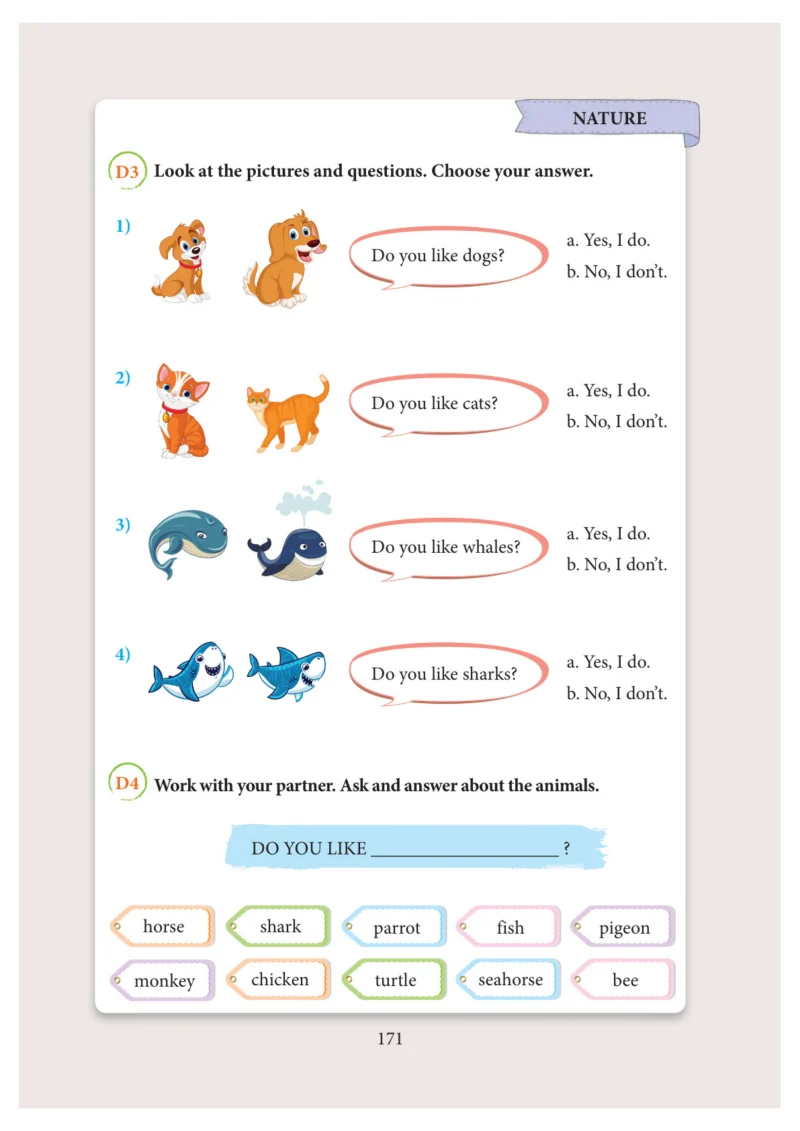 NATURE

D3 Look at the pictures and questions. Choose your answer.

1)

Do you like dogs?

a. Yes, I do.
b. No, I don't.

2)

Do you like cats?

a. Yes, I do.
b. No, I don't.

3)

Do you like whales?

a. Yes, I do.
b. No, I don't.

4)

Do you like sharks?

a. Yes, I do.
b. No, I don't.

D4 Work with your partner. Ask and answer about the animals.

DO YOU LIKE ____ ?

horse
shark
parrot
fish
pigeon
monkey
chicken
turtle
seahorse
bee

171